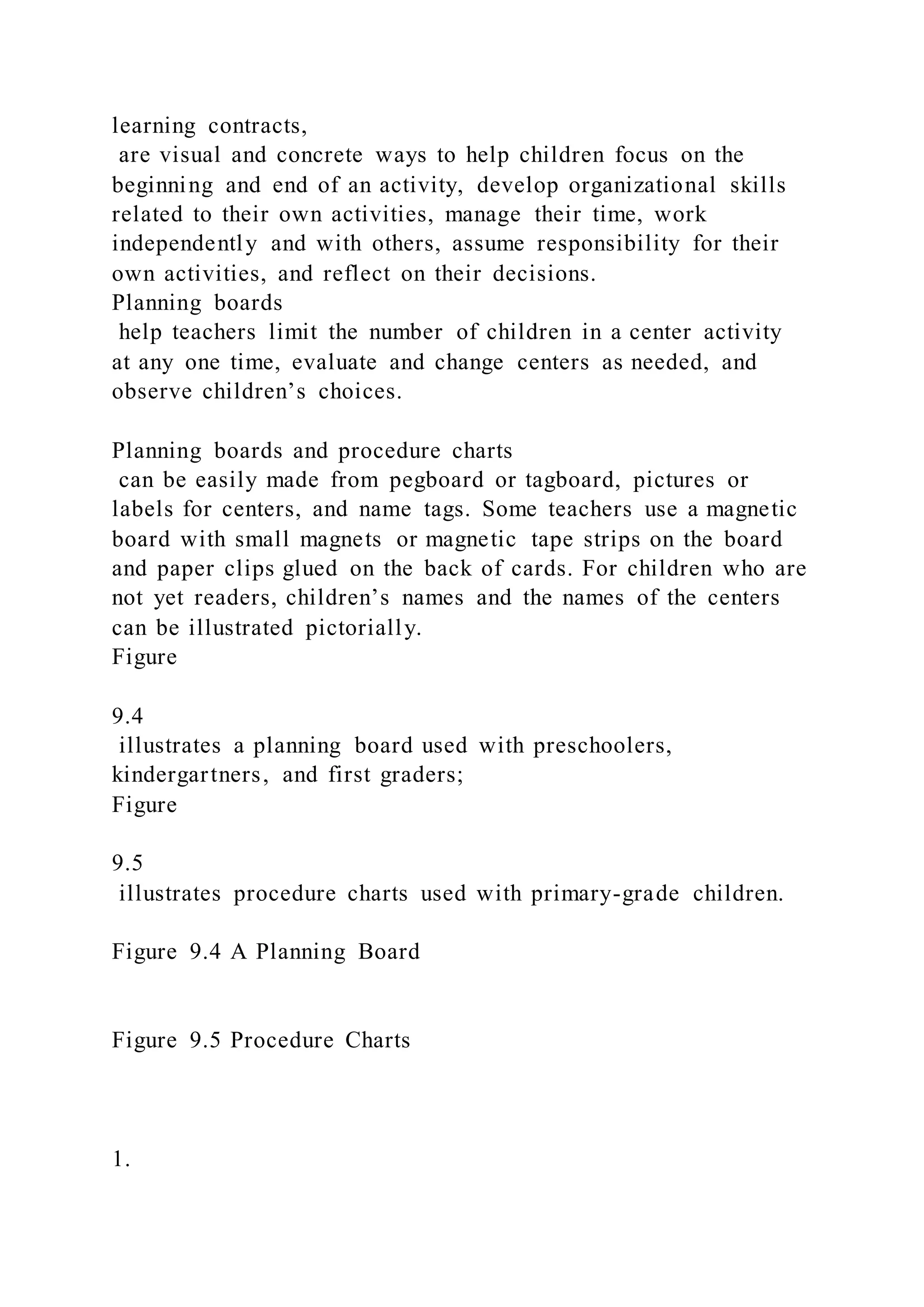 learning contracts,
are visual and concrete ways to help children focus on the beginning and end of an activity, develop organizational skills related to their own activities, manage their time, work independently and with others, assume responsibility for their own activities, and reflect on their decisions.
Planning boards
help teachers limit the number of children in a center activity at any one time, evaluate and change centers as needed, and observe children’s choices.

Planning boards and procedure charts
can be easily made from pegboard or tagboard, pictures or labels for centers, and name tags. Some teachers use a magnetic board with small magnets or magnetic tape strips on the board and paper clips glued on the back of cards. For children who are not yet readers, children’s names and the names of the centers can be illustrated pictorially.
Figure

9.4
illustrates a planning board used with preschoolers, kindergartners, and first graders;
Figure

9.5
illustrates procedure charts used with primary-grade children.

Figure 9.4 A Planning Board

Figure 9.5 Procedure Charts

1.